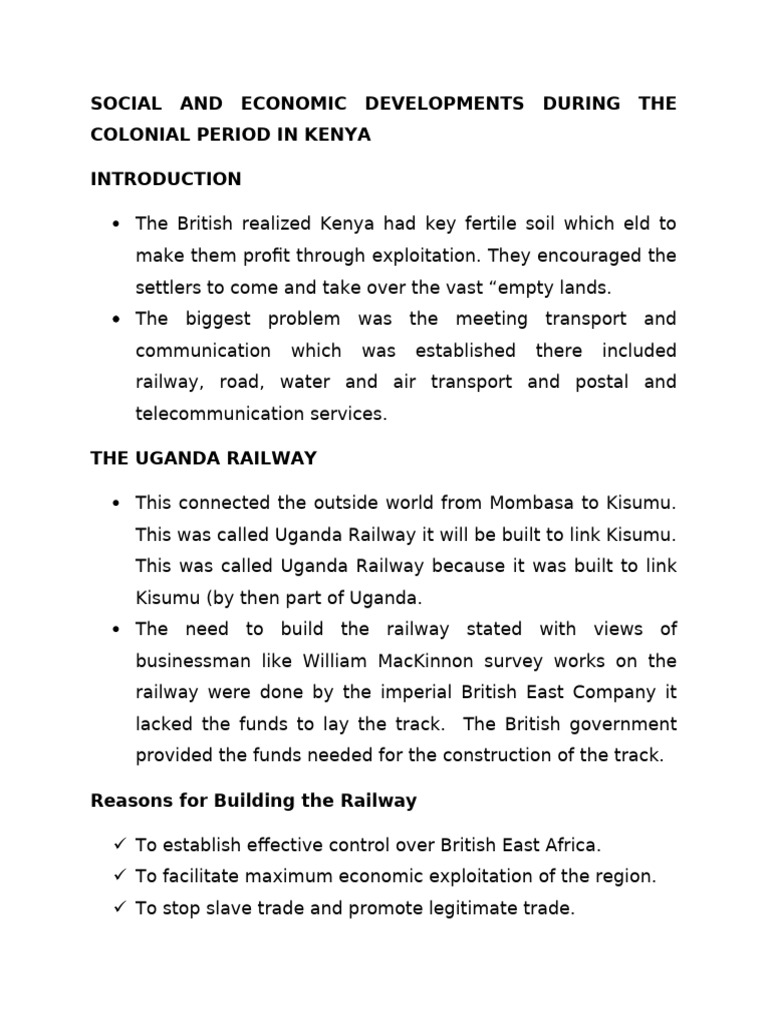 SOCIAL AND ECONOMIC DEVELOPMENTS DURING THE COLONIAL PERIOD IN KENYA

INTRODUCTION

• The British realized Kenya had key fertile soil which eld to make them profit through exploitation. They encouraged the settlers to come and take over the vast “empty lands.
• The biggest problem was the meeting transport and communication which was established there included railway, road, water and air transport and postal and telecommunication services.

THE UGANDA RAILWAY

• This connected the outside world from Mombasa to Kisumu. This was called Uganda Railway it will be built to link Kisumu. This was called Uganda Railway because it was built to link Kisumu (by then part of Uganda.
• The need to build the railway stated with views of businessman like William MacKinnon survey works on the railway were done by the imperial British East Company it lacked the funds to lay the track. The British government provided the funds needed for the construction of the track.

Reasons for Building the Railway

✓ To establish effective control over British East Africa.
✓ To facilitate maximum economic exploitation of the region.
✓ To stop slave trade and promote legitimate trade.